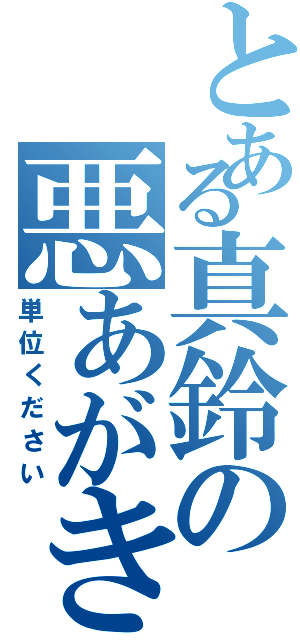 とある真鈴の
悪あがき
単位ください